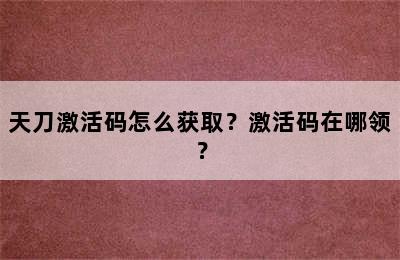 天刀激活码怎么获取？激活码在哪领？